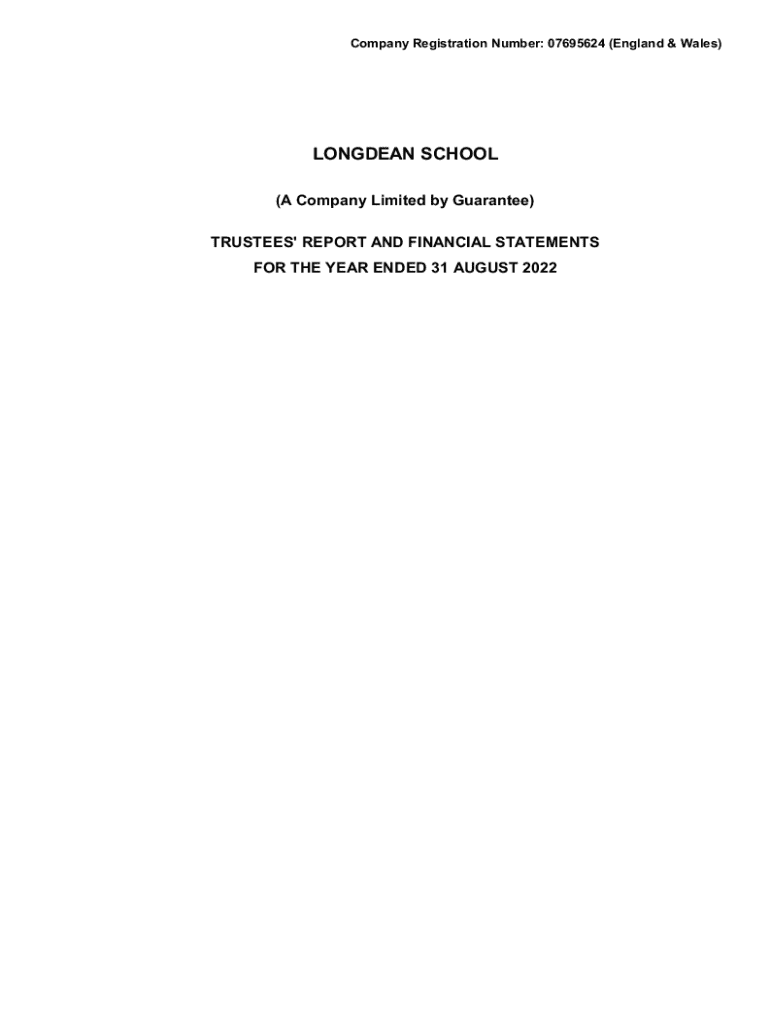 Company Registration Number: 07695624 (England & Wales)

LONGDEAN SCHOOL

(A Company Limited by Guarantee)

TRUSTEES' REPORT AND FINANCIAL STATEMENTS
FOR THE YEAR ENDED 31 AUGUST 2022